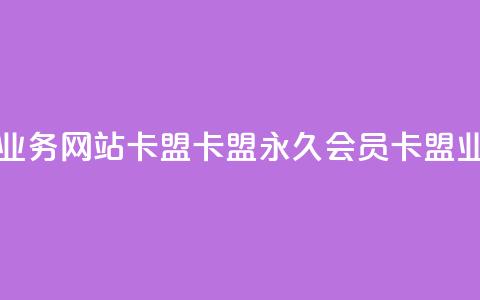 业务网站卡盟卡盟永久会员卡盟业